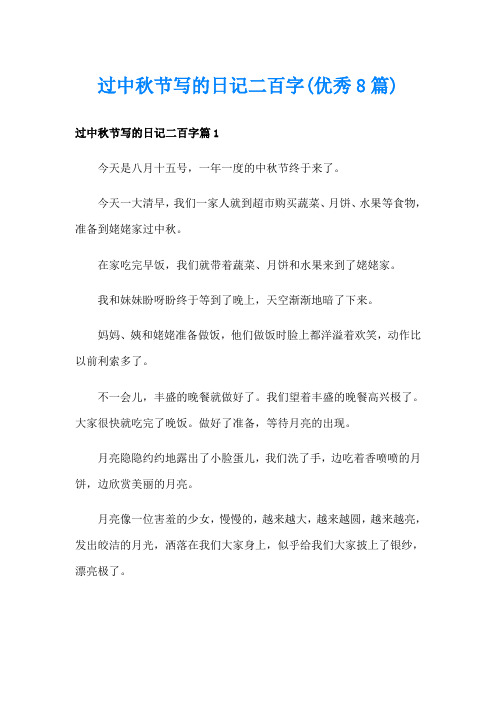 过中秋节写的日记二百字(优秀8篇)

过中秋节写的日记二百字篇1

今天是八月十五号，一年一度的中秋节终于来了。

今天一大清早，我们一家人就到超市购买蔬菜、月饼、水果等食物，准备到姥姥家过中秋。

在家吃完早饭，我们就带着蔬菜、月饼和水果来到了姥姥家。

我和妹妹盼呀盼终于等到了晚上，天空渐渐地暗了下来。

妈妈、姨和姥姥准备做饭，他们做饭时脸上都洋溢着欢笑，动作比以前利索多了。

不一会儿，丰盛的晚餐就做好了。我们望着丰盛的晚餐高兴极了。大家很快就吃完了晚饭。做好了准备，等待月亮的出现。

月亮隐隐约约地露出了小脸蛋儿，我们洗了手，边吃着香喷喷的月饼，边欣赏美丽的月亮。

月亮像一位害羞的少女，慢慢的，越来越大，越来越圆，越来越亮，发出皎洁的月光，洒落在我们大家身上，似乎给我们大家披上了银纱，漂亮极了。